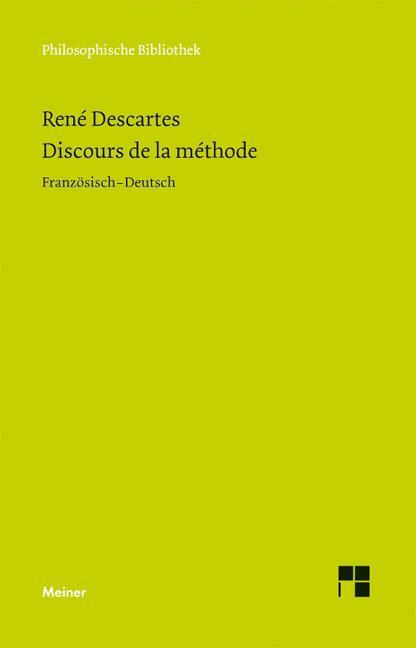 Philosophische Bibliothek

René Descartes
Discours de la méthode

Französisch–Deutsch

Meiner